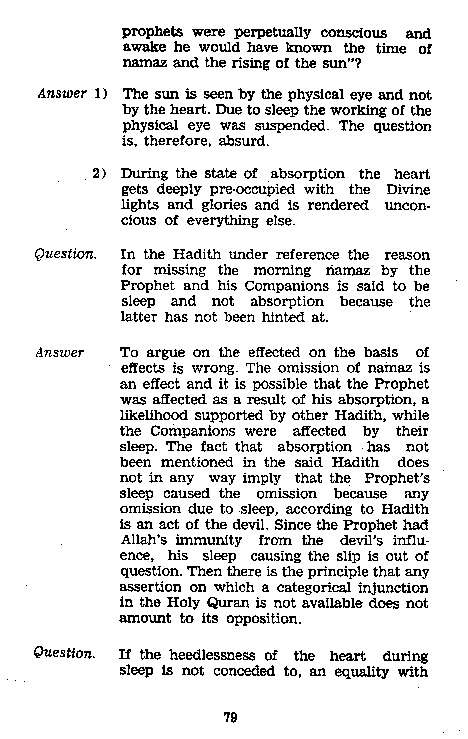 prophets were perpetually conscious and awake he would have known the time of namaz and the rising of the sun"?

Answer 1) The sun is seen by the physical eye and not by the heart. Due to sleep the working of the physical eye was suspended. The question is, therefore, absurd.

2) During the state of absorption the heart gets deeply pre-occupied with the Divine lights and glories and is rendered unconcious of everything else.

Question. In the Hadith under reference the reason for missing the morning namaz by the Prophet and his Companions is said to be sleep and not absorption because the latter has not been hinted at.

Answer To argue on the effected on the basis of effects is wrong. The omission of namaz is an effect and it is possible that the Prophet was affected as a result of his absorption, a likelihood supported by other Hadith, while the Companions were affected by their sleep. The fact that absorption has not been mentioned in the said Hadith does not in any way imply that the Prophet's sleep caused the omission because any omission due to sleep, according to Hadith is an act of the devil. Since the Prophet had Allah's immunity from the devil's influence, his sleep causing the slip is out of question. Then there is the principle that any assertion on which a categorical injunction in the Holy Quran is not available does not amount to its opposition.

Question. If the heedlessness of the heart during sleep is not conceded to, an equality with

79